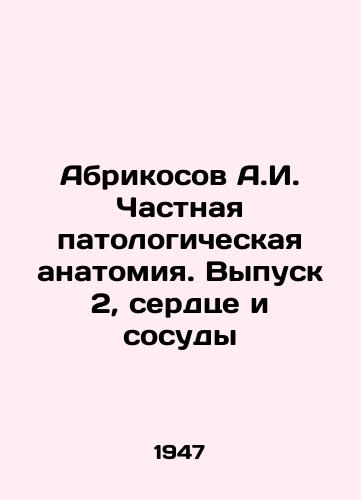 Абрикосов А.И. Частная патологическая анатомия. Выпуск 2, сердце и сосуды

1947